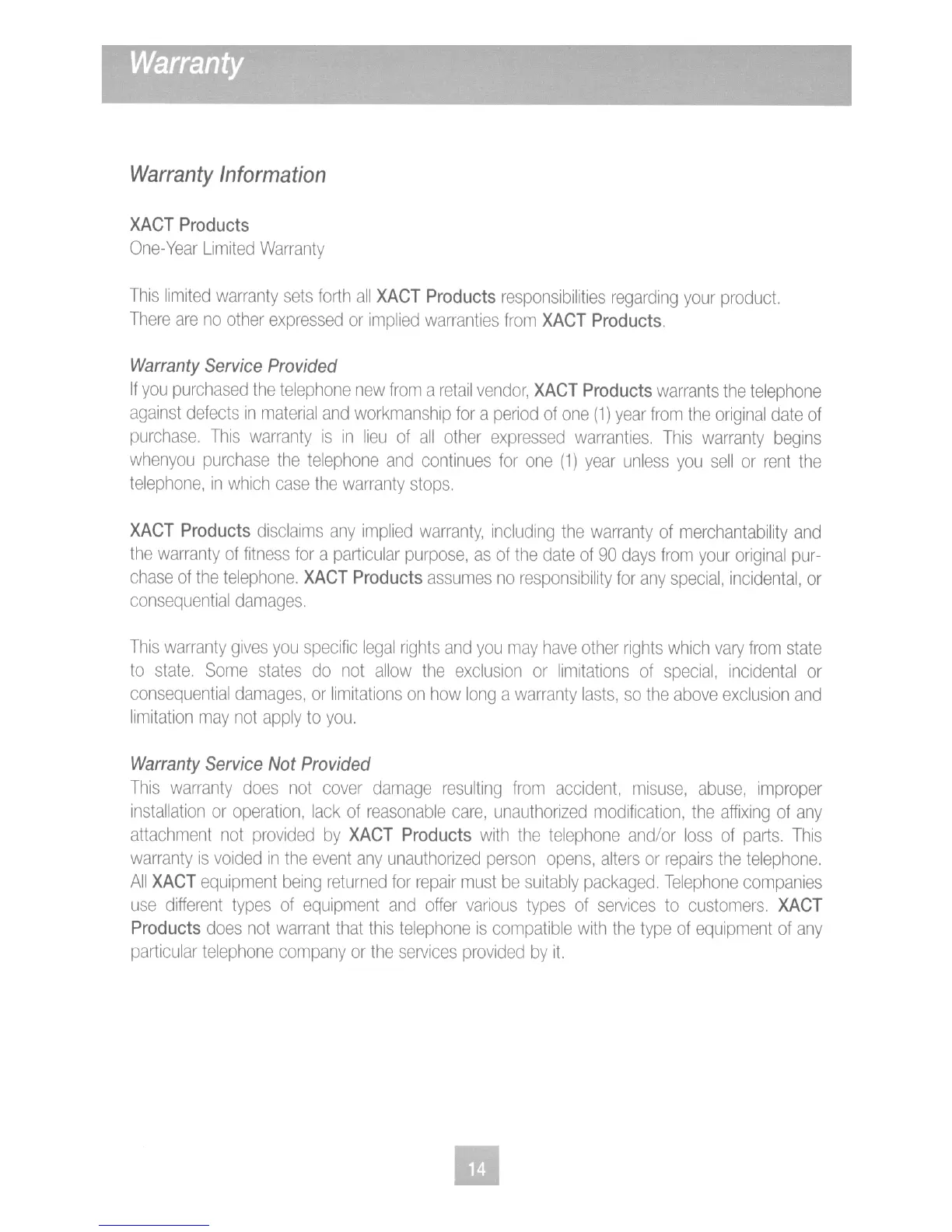 Warranty

Warranty Information

XACT Products
One-Year Limited Warranty

This limited warranty sets forth all XACT Products responsibilities regarding your product. There are no other expressed or implied warranties from XACT Products.

Warranty Service Provided
If you purchased the telephone new from a retail vendor, XACT Products warrants the telephone against defects in material and workmanship for a period of one (1) year from the original date of purchase. This warranty is in lieu of all other expressed warranties. This warranty begins whenyou purchase the telephone and continues for one (1) year unless you sell or rent the telephone, in which case the warranty stops.

XACT Products disclaims any implied warranty, including the warranty of merchantability and the warranty of fitness for a particular purpose, as of the date of 90 days from your original purchase of the telephone. XACT Products assumes no responsibility for any special, incidental, or consequential damages.

This warranty gives you specific legal rights and you may have other rights which vary from state to state. Some states do not allow the exclusion or limitations of special, incidental or consequential damages, or limitations on how long a warranty lasts, so the above exclusion and limitation may not apply to you.

Warranty Service Not Provided
This warranty does not cover damage resulting from accident, misuse, abuse, improper installation or operation, lack of reasonable care, unauthorized modification, the affixing of any attachment not provided by XACT Products with the telephone and/or loss of parts. This warranty is voided in the event any unauthorized person opens, alters or repairs the telephone. All XACT equipment being returned for repair must be suitably packaged. Telephone companies use different types of equipment and offer various types of services to customers. XACT Products does not warrant that this telephone is compatible with the type of equipment of any particular telephone company or the services provided by it.

14